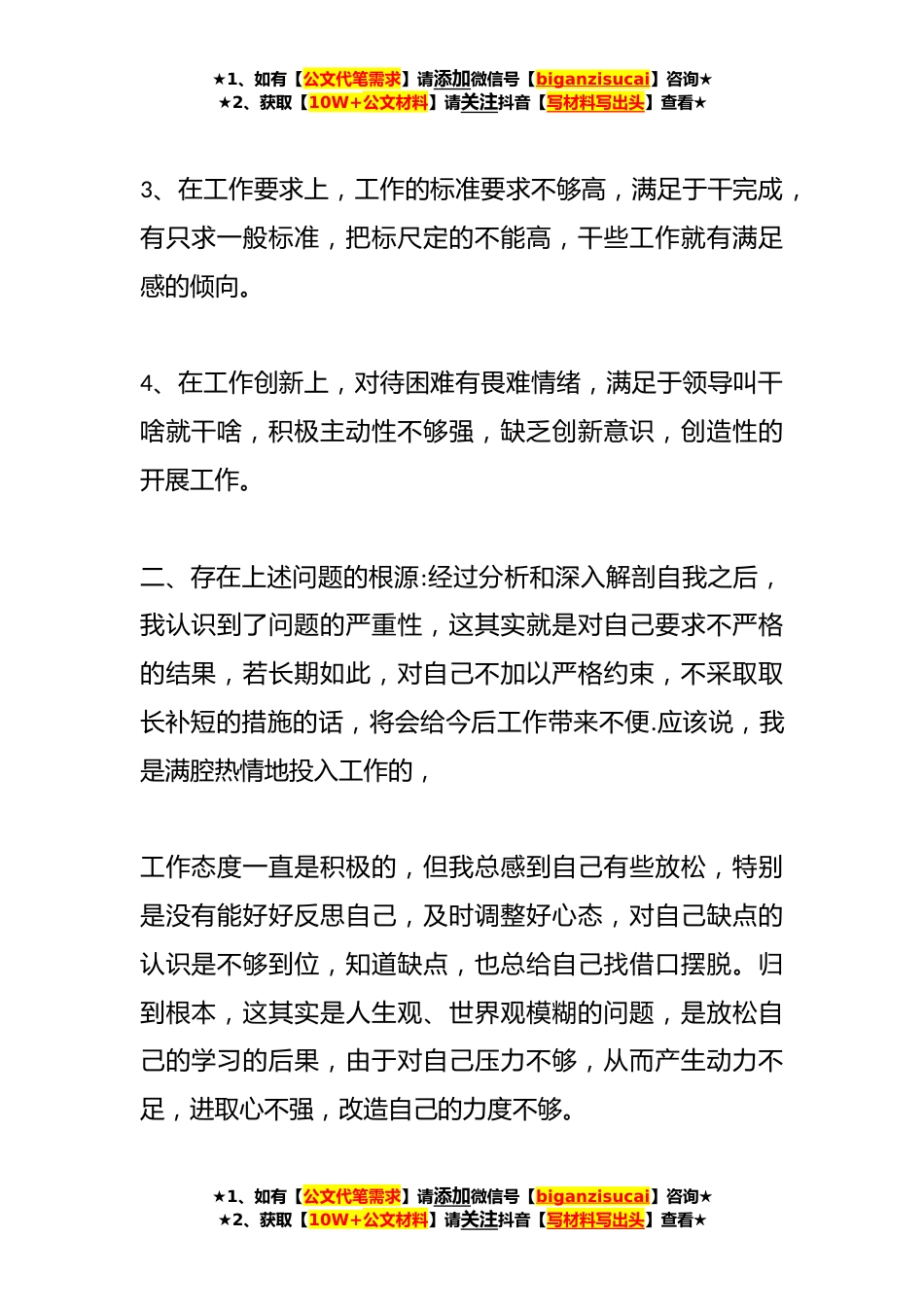 ★1、如有【公文代笔需求】请添加微信号【biganzisucai】咨询★
★2、获取【10W+公文材料】请关注抖音【写材料写出头】查看★

3、在工作要求上，工作的标准要求不够高，满足于干完成，有只求一般标准，把标尺定的不能高，干些工作就有满足感的倾向。

4、在工作创新上，对待困难有畏难情绪，满足于领导叫干啥就干啥，积极主动性不够强，缺乏创新意识，创造性的开展工作。

二、存在上述问题的根源:经过分析和深入解剖自我之后，我认识到了问题的严重性，这其实就是对自己要求不严格的结果，若长期如此，对自己不加以严格约束，不采取取长补短的措施的话，将会给今后工作带来不便.应该说，我是满腔热情地投入工作的，

工作态度一直是积极的，但我总感到自己有些放松，特别是没有能好好反思自己，及时调整好心态，对自己缺点的认识是不够到位，知道缺点，也总给自己找借口摆脱。归到根本，这其实是人生观、世界观模糊的问题，是放松自己的学习的后果，由于对自己压力不够，从而产生动力不足，进取心不强，改造自己的力度不够。

★1、如有【公文代笔需求】请添加微信号【biganzisucai】咨询★
★2、获取【10W+公文材料】请关注抖音【写材料写出头】查看★